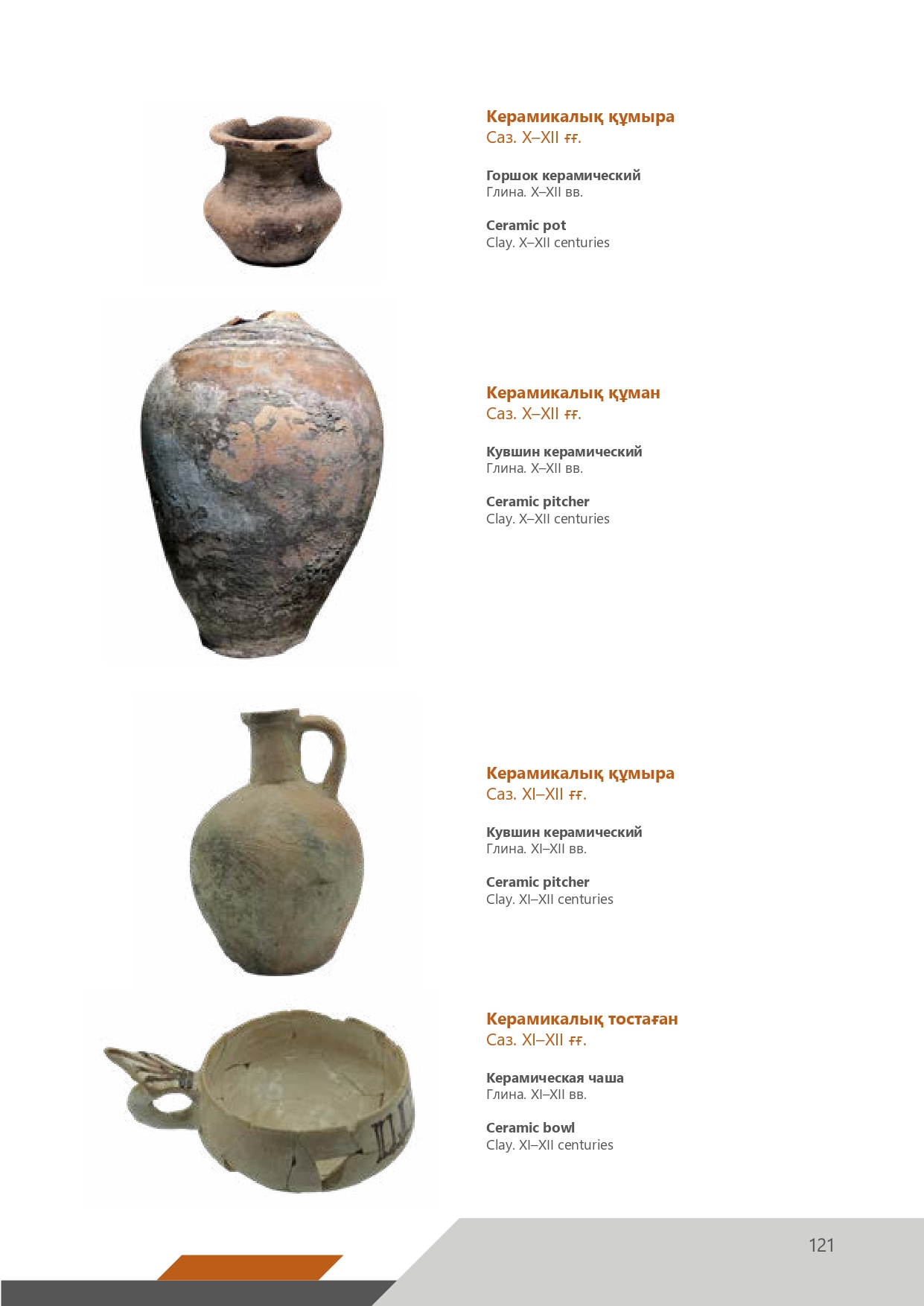 Керамикалық құмыра
Саз. X–XII ғғ.

Горшок керамический
Глина. X–XII вв.

Ceramic pot
Clay. X–XII centuries

Керамикалық құман
Саз. X–XII ғғ.

Кувшин керамический
Глина. X–XII вв.

Ceramic pitcher
Clay. X–XII centuries

Керамикалық құмыра
Саз. XI–XII ғғ.

Кувшин керамический
Глина. XI–XII вв.

Ceramic pitcher
Clay. XI–XII centuries

Керамикалық тостаған
Саз. XI–XII ғғ.

Керамическая чаша
Глина. XI–XII вв.

Ceramic bowl
Clay. XI–XII centuries

121